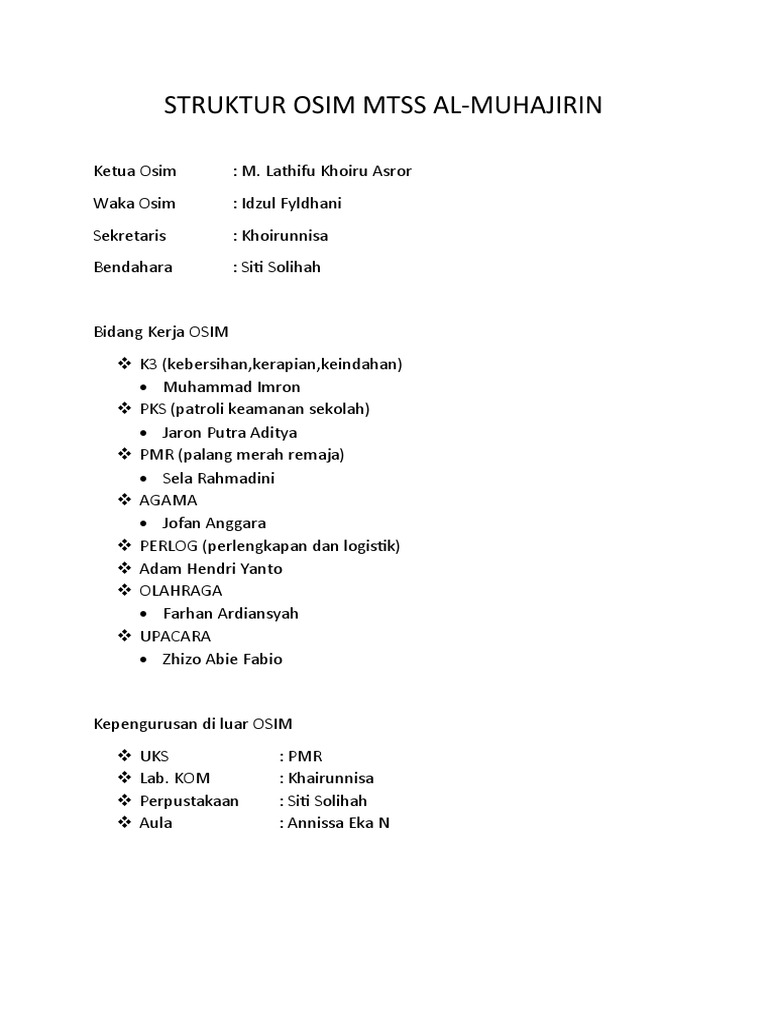 STRUKTUR OSIM MTSS AL-MUHAJIRIN

Ketua Osim : M. Lathifu Khoiru Asror

Waka Osim : Idzul Fyldhani

Sekretaris : Khoirunnisa

Bendahara : Siti Solihah

Bidang Kerja OSIM

❖ K3 (kebersihan,kerapian,keindahan)
• Muhammad Imron
❖ PKS (patroli keamanan sekolah)
• Jaron Putra Aditya
❖ PMR (palang merah remaja)
• Sela Rahmadini
❖ AGAMA
• Jofan Anggara
❖ PERLOG (perlengkapan dan logistik)
❖ Adam Hendri Yanto
❖ OLAHRAGA
• Farhan Ardiansyah
❖ UPACARA
• Zhizo Abie Fabio

Kepengurusan di luar OSIM

❖ UKS : PMR
❖ Lab. KOM : Khairunnisa
❖ Perpustakaan : Siti Solihah
❖ Aula : Annissa Eka N